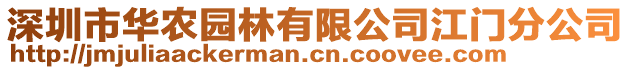 深圳市华农园林有限公司江门分公司
http://jmjuliaackerman.cn.coovee.com